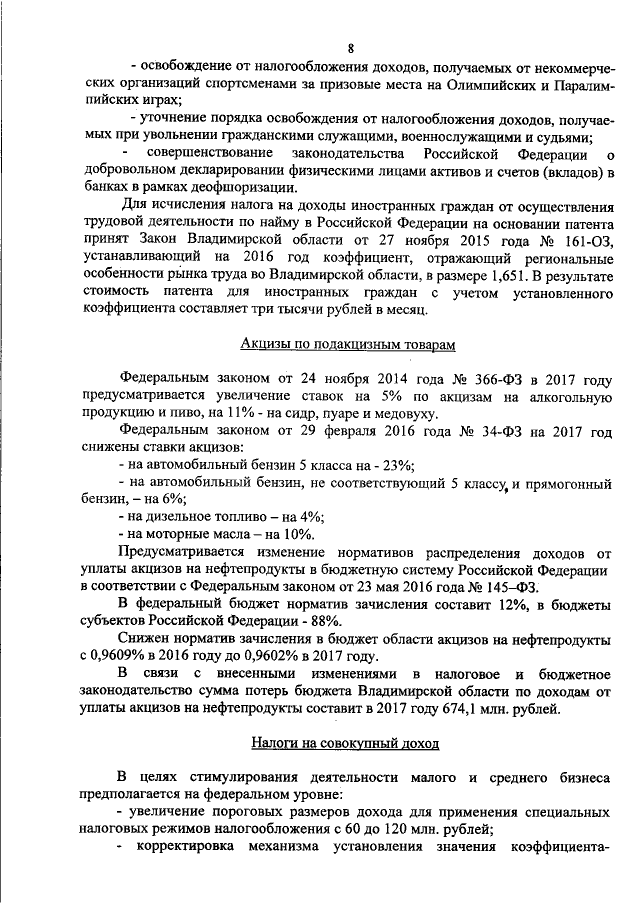 8

- освобождение от налогообложения доходов, получаемых от некоммерческих организаций спортсменами за призовые места на Олимпийских и Паралимпийских играх;

- уточнение порядка освобождения от налогообложения доходов, получаемых при увольнении гражданскими служащими, военнослужащими и судьями;

- совершенствование законодательства Российской Федерации о добровольном декларировании физическими лицами активов и счетов (вкладов) в банках в рамках деофшоризации.

Для исчисления налога на доходы иностранных граждан от осуществления трудовой деятельности по найму в Российской Федерации на основании патента принят Закон Владимирской области от 27 ноября 2015 года № 161-ОЗ, устанавливающий на 2016 год коэффициент, отражающий региональные особенности рынка труда во Владимирской области, в размере 1,651. В результате стоимость патента для иностранных граждан с учетом установленного коэффициента составляет три тысячи рублей в месяц.

Акцизы по подакцизным товарам

Федеральным законом от 24 ноября 2014 года № 366-ФЗ в 2017 году предусматривается увеличение ставок на 5% по акцизам на алкогольную продукцию и пиво, на 11% - на сидр, пуаре и медовуху.

Федеральным законом от 29 февраля 2016 года № 34-ФЗ на 2017 год снижены ставки акцизов:

- на автомобильный бензин 5 класса на - 23%;

- на автомобильный бензин, не соответствующий 5 классу, и прямогонный бензин, – на 6%;

- на дизельное топливо – на 4%;

- на моторные масла – на 10%.

Предусматривается изменение нормативов распределения доходов от уплаты акцизов на нефтепродукты в бюджетную систему Российской Федерации в соответствии с Федеральным законом от 23 мая 2016 года № 145–ФЗ.

В федеральный бюджет норматив зачисления составит 12%, в бюджеты субъектов Российской Федерации - 88%.

Снижен норматив зачисления в бюджет области акцизов на нефтепродукты с 0,9609% в 2016 году до 0,9602% в 2017 году.

В связи с внесенными изменениями в налоговое и бюджетное законодательство сумма потерь бюджета Владимирской области по доходам от уплаты акцизов на нефтепродукты составит в 2017 году 674,1 млн. рублей.

Налоги на совокупный доход

В целях стимулирования деятельности малого и среднего бизнеса предполагается на федеральном уровне:

- увеличение пороговых размеров дохода для применения специальных налоговых режимов налогообложения с 60 до 120 млн. рублей;

- корректировка механизма установления значения коэффициента-